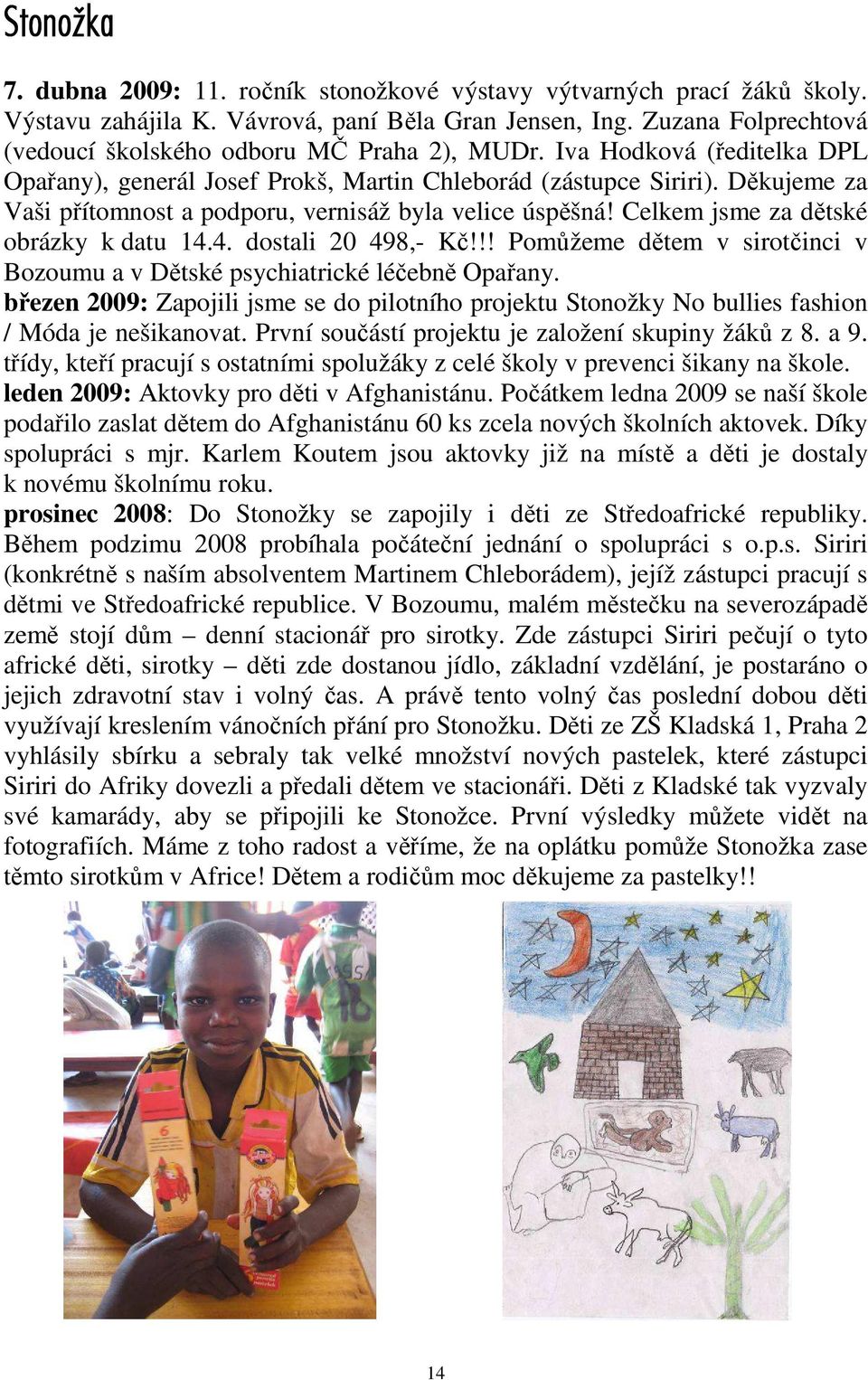 Stonožka

7. dubna 2009: 11. ročník stonožkové výstavy výtvarných prací žáků školy. Výstavu zahájila K. Vávrová, paní Běla Gran Jensen, Ing. Zuzana Folprechtová (vedoucí školského odboru MČ Praha 2), MUDr. Iva Hodková (ředitelka DPL Opařany), generál Josef Prokš, Martin Chleborád (zástupce Siriri). Děkujeme za Vaši přítomnost a podporu, vernisáž byla velice úspěšná! Celkem jsme za dětské obrázky k datu 14.4. dostali 20 498,- Kč!!! Pomůžeme dětem v sirotčinci v Bozoumu a v Dětské psychiatrické léčebně Opařany.
březen 2009: Zapojili jsme se do pilotního projektu Stonožky No bullies fashion / Móda je nešikanovat. První součástí projektu je založení skupiny žáků z 8. a 9. třídy, kteří pracují s ostatními spolužáky z celé školy v prevenci šikany na škole.
leden 2009: Aktovky pro děti v Afghanistánu. Počátkem ledna 2009 se naší škole podařilo zaslat dětem do Afghanistánu 60 ks zcela nových školních aktovek. Díky spolupráci s mjr. Karlem Koutem jsou aktovky již na místě a děti je dostaly k novému školnímu roku.
prosinec 2008: Do Stonožky se zapojily i děti ze Středoafrické republiky. Během podzimu 2008 probíhala počáteční jednání o spolupráci s o.p.s. Siriri (konkrétně s naším absolventem Martinem Chleborádem), jejíž zástupci pracují s dětmi ve Středoafrické republice. V Bozoumu, malém městečku na severozápadě země stojí dům – denní stacionář pro sirotky. Zde zástupci Siriri pečují o tyto africké děti, sirotky – děti zde dostanou jídlo, základní vzdělání, je postaráno o jejich zdravotní stav i volný čas. A právě tento volný čas poslední dobou děti využívají kreslením vánočních přání pro Stonožku. Děti ze ZŠ Kladská 1, Praha 2 vyhlásily sbírku a sebraly tak velké množství nových pastelek, které zástupci Siriri do Afriky dovezli a předali dětem ve stacionáři. Děti z Kladské tak vyzvaly své kamarády, aby se připojili ke Stonožce. První výsledky můžete vidět na fotografiích. Máme z toho radost a věříme, že na oplátku pomůže Stonožka zase těmto sirotkům v Africe! Dětem a rodičům moc děkujeme za pastelky!!

14